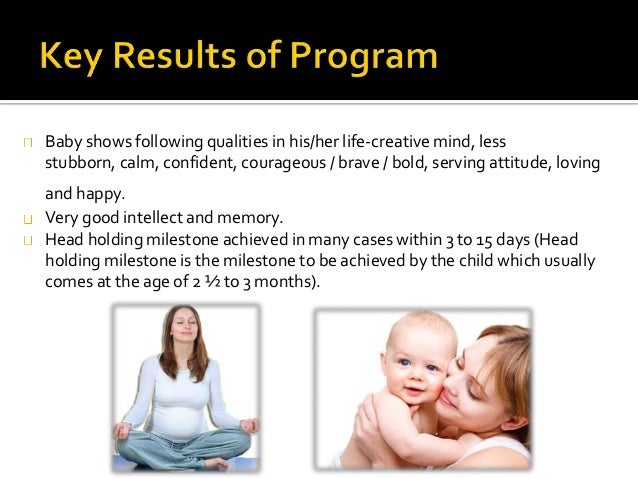 Key Results of Program

Baby shows following qualities in his/her life-creative mind, less stubborn, calm, confident, courageous / brave / bold, serving attitude, loving and happy.

Very good intellect and memory.

Head holding milestone achieved in many cases within 3 to 15 days (Head holding milestone is the milestone to be achieved by the child which usually comes at the age of 2 ½ to 3 months).